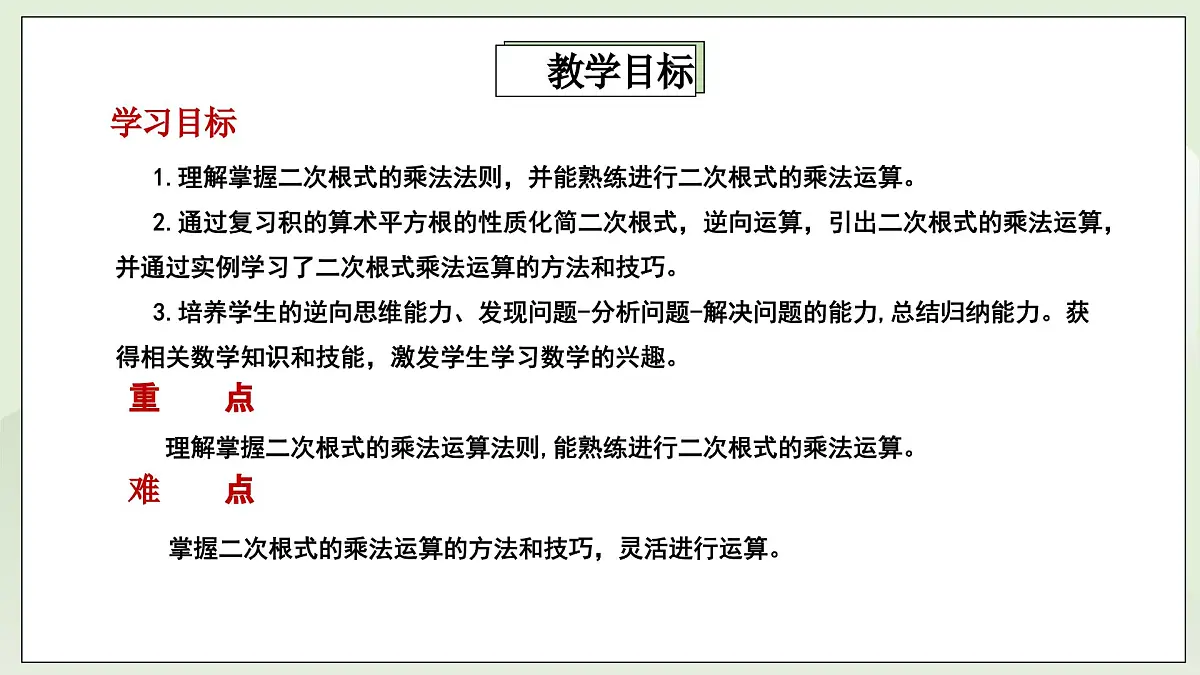 教学目标

学习目标

1.理解掌握二次根式的乘法法则，并能熟练进行二次根式的乘法运算。

2.通过复习积的算术平方根的性质化简二次根式，逆向运算，引出二次根式的乘法运算，并通过实例学习了二次根式乘法运算的方法和技巧。

3.培养学生的逆向思维能力、发现问题-分析问题-解决问题的能力,总结归纳能力。获得相关数学知识和技能，激发学生学习数学的兴趣。

重　点

理解掌握二次根式的乘法运算法则,能熟练进行二次根式的乘法运算。

难　点

掌握二次根式的乘法运算的方法和技巧，灵活进行运算。